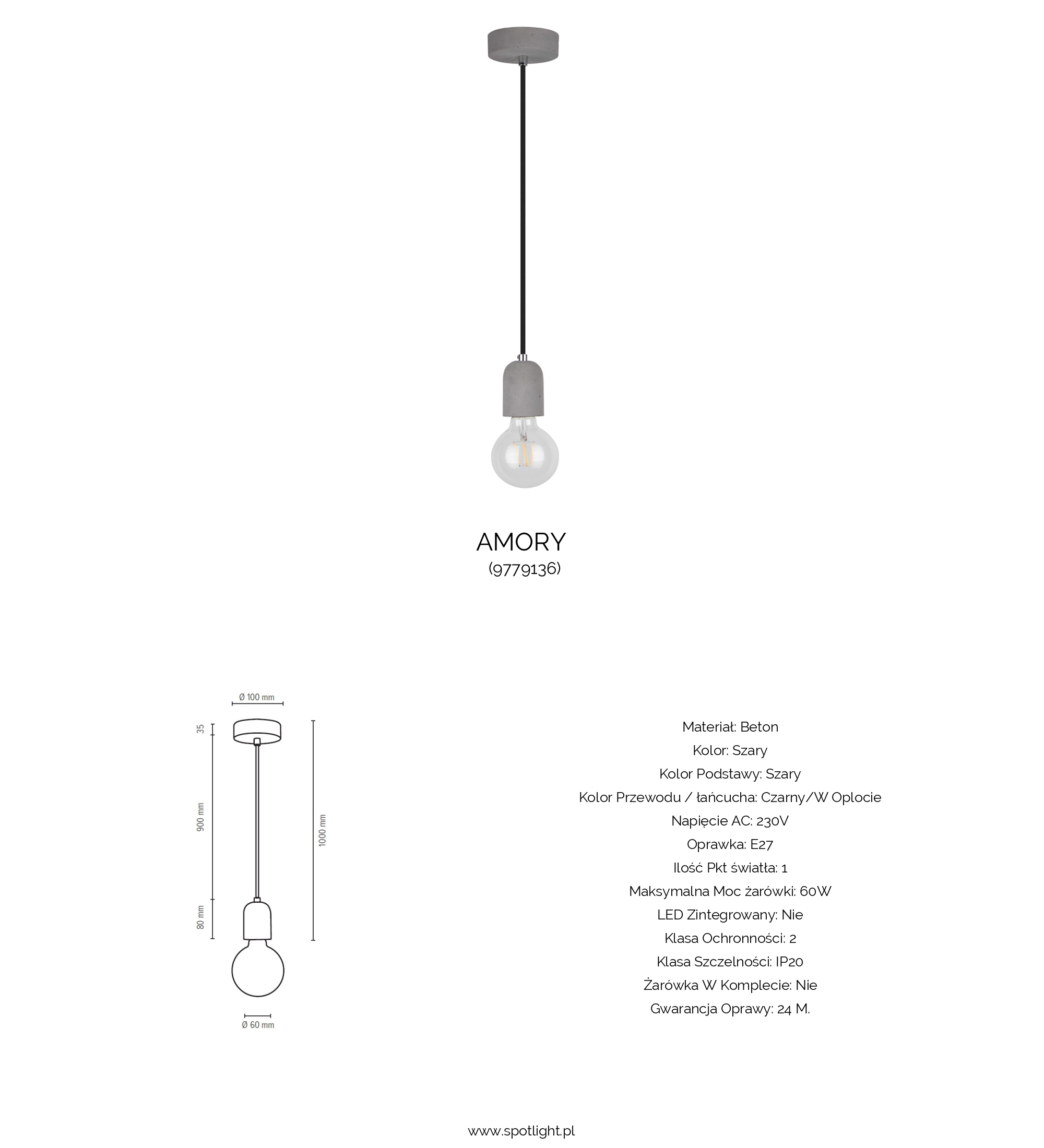 AMORY
(9779136)

Ø 100 mm
35
900 mm
80 mm
1000 mm
Ø 60 mm

Materiał: Beton
Kolor: Szary
Kolor Podstawy: Szary
Kolor Przewodu / łańcucha: Czarny/W Oplocie
Napięcie AC: 230V
Oprawka: E27
Ilość Pkt światła: 1
Maksymalna Moc żarówki: 60W
LED Zintegrowany: Nie
Klasa Ochronności: 2
Klasa Szczelności: IP20
Żarówka W Komplecie: Nie
Gwarancja Oprawy: 24 M.

www.spotlight.pl